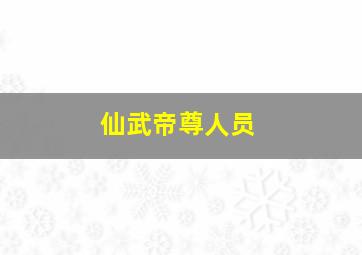 仙武帝尊人员